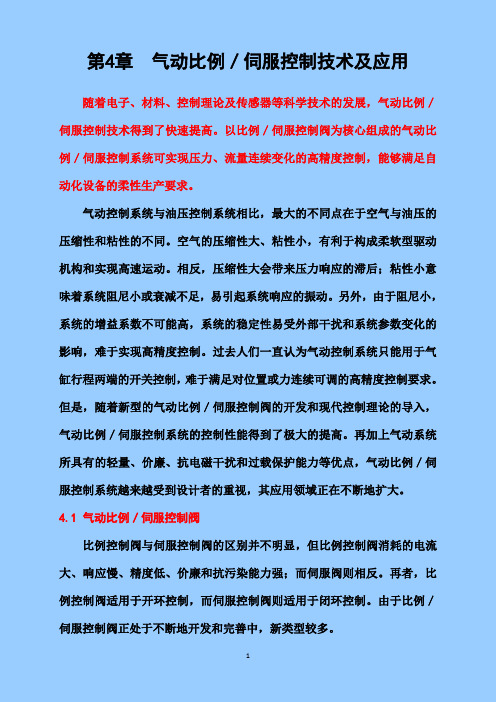 第4章　气动比例／伺服控制技术及应用

随着电子、材料、控制理论及传感器等科学技术的发展，气动比例／伺服控制技术得到了快速提高。以比例／伺服控制阀为核心组成的气动比例／伺服控制系统可实现压力、流量连续变化的高精度控制，能够满足自动化设备的柔性生产要求。

气动控制系统与油压控制系统相比，最大的不同点在于空气与油压的压缩性和粘性的不同。空气的压缩性大、粘性小，有利于构成柔软型驱动机构和实现高速运动。相反，压缩性大会带来压力响应的滞后；粘性小意味着系统阻尼小或衰减不足，易引起系统响应的振动。另外，由于阻尼小，系统的增益系数不可能高，系统的稳定性易受外部干扰和系统参数变化的影响，难于实现高精度控制。过去人们一直认为气动控制系统只能用于气缸行程两端的开关控制，难于满足对位置或力连续可调的高精度控制要求。但是，随着新型的气动比例／伺服控制阀的开发和现代控制理论的导入，气动比例／伺服控制系统的控制性能得到了极大的提高。再加上气动系统所具有的轻量、价廉、抗电磁干扰和过载保护能力等优点，气动比例／伺服控制系统越来越受到设计者的重视，其应用领域正在不断地扩大。

4.1 气动比例／伺服控制阀

比例控制阀与伺服控制阀的区别并不明显，但比例控制阀消耗的电流大、响应慢、精度低、价廉和抗污染能力强；而伺服阀则相反。再者，比例控制阀适用于开环控制，而伺服控制阀则适用于闭环控制。由于比例／伺服控制阀正处于不断地开发和完善中，新类型较多。

1